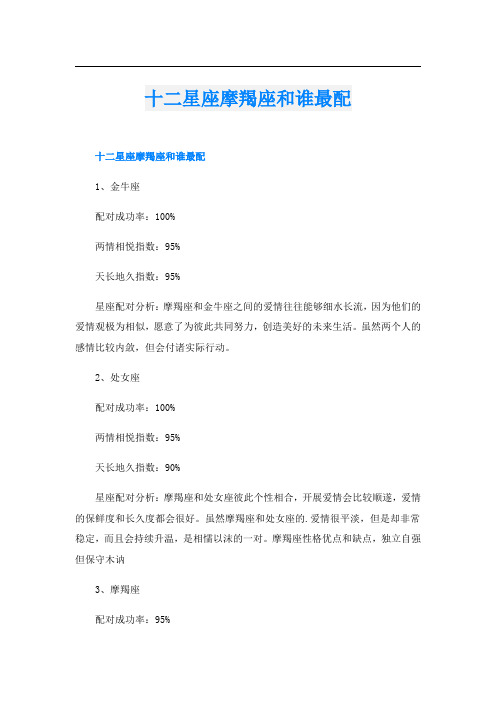 十二星座摩羯座和谁最配

十二星座摩羯座和谁最配

1、金牛座

配对成功率：100%

两情相悦指数：95%

天长地久指数：95%

星座配对分析：摩羯座和金牛座之间的爱情往往能够细水长流，因为他们的爱情观极为相似，愿意了为彼此共同努力，创造美好的未来生活。虽然两个人的感情比较内敛，但会付诸实际行动。

2、处女座

配对成功率：100%

两情相悦指数：95%

天长地久指数：90%

星座配对分析：摩羯座和处女座彼此个性相合，开展爱情会比较顺遂，爱情的保鲜度和长久度都会很好。虽然摩羯座和处女座的.爱情很平淡，但是却非常稳定，而且会持续升温，是相儒以沫的一对。摩羯座性格优点和缺点，独立自强但保守木讷

3、摩羯座

配对成功率：95%